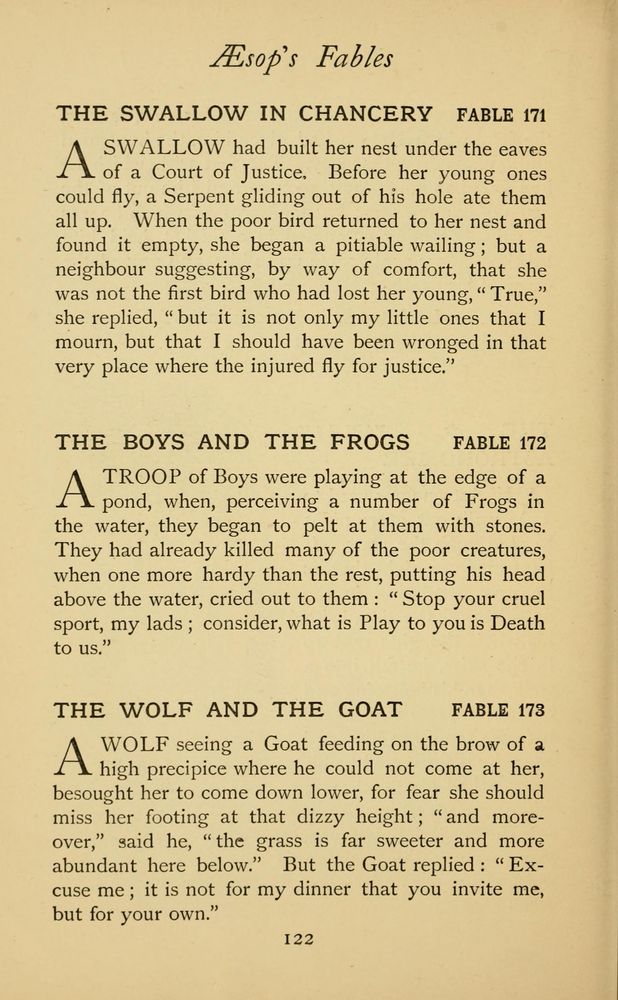 Æsop's Fables

THE SWALLOW IN CHANCERY FABLE 171

A SWALLOW had built her nest under the eaves of a Court of Justice. Before her young ones could fly, a Serpent gliding out of his hole ate them all up. When the poor bird returned to her nest and found it empty, she began a pitiable wailing; but a neighbour suggesting, by way of comfort, that she was not the first bird who had lost her young, "True," she replied, "but it is not only my little ones that I mourn, but that I should have been wronged in that very place where the injured fly for justice."

THE BOYS AND THE FROGS FABLE 172

A TROOP of Boys were playing at the edge of a pond, when, perceiving a number of Frogs in the water, they began to pelt at them with stones. They had already killed many of the poor creatures, when one more hardy than the rest, putting his head above the water, cried out to them: "Stop your cruel sport, my lads; consider, what is Play to you is Death to us."

THE WOLF AND THE GOAT FABLE 173

A WOLF seeing a Goat feeding on the brow of a high precipice where he could not come at her, besought her to come down lower, for fear she should miss her footing at that dizzy height; "and moreover," said he, "the grass is far sweeter and more abundant here below." But the Goat replied: "Excuse me; it is not for my dinner that you invite me, but for your own."

122